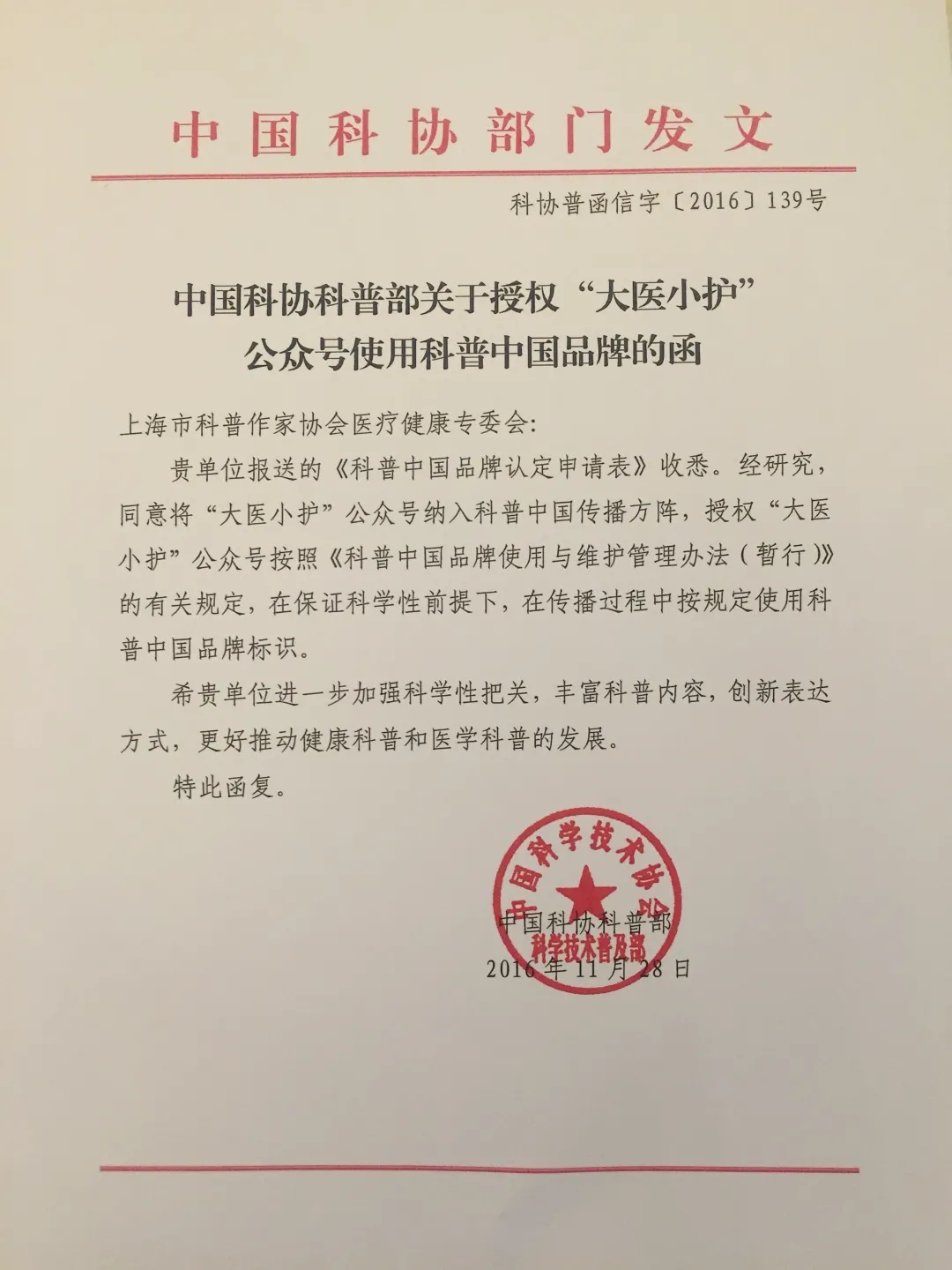 中国科协部门发文

科协普函信字〔2016〕139号

中国科协科普部关于授权“大医小护”公众号使用科普中国品牌的函

上海市科普作家协会医疗健康专委会：

贵单位报送的《科普中国品牌认定申请表》收悉。经研究，同意将“大医小护”公众号纳入科普中国传播方阵，授权“大医小护”公众号按照《科普中国品牌使用与维护管理办法（暂行）》的有关规定，在保证科学性前提下，在传播过程中按规定使用科普中国品牌标识。

希贵单位进一步加强科学性把关，丰富科普内容，创新表达方式，更好推动健康科普和医学科普的发展。

特此函复。

中国科学技术协会
科学技术普及部

中国科协科普部
2016年11月28日